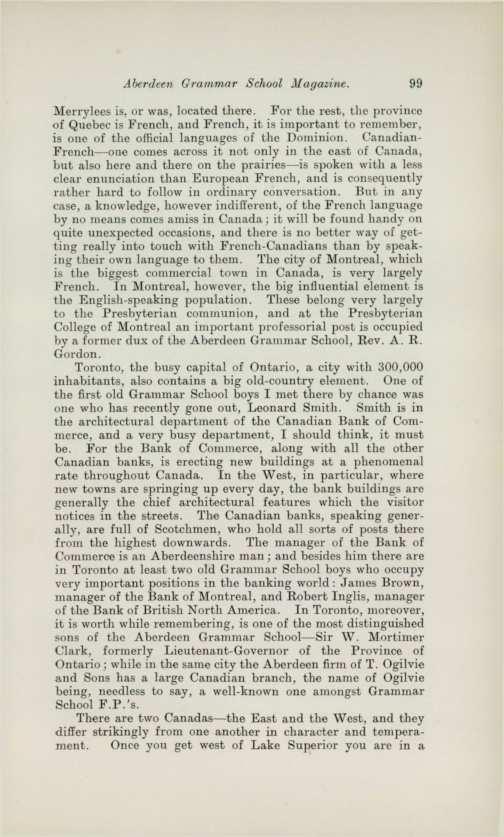 Aberdeen Grammar School Magazine. 99

Merrylees is, or was, located there. For the rest, the province of Quebec is French, and French, it is important to remember, is one of the official languages of the Dominion. Canadian-French—one comes across it not only in the east of Canada, but also here and there on the prairies—is spoken with a less clear enunciation than European French, and is consequently rather hard to follow in ordinary conversation. But in any case, a knowledge, however indifferent, of the French language by no means comes amiss in Canada; it will be found handy on quite unexpected occasions, and there is no better way of getting really into touch with French-Canadians than by speaking their own language to them. The city of Montreal, which is the biggest commercial town in Canada, is very largely French. In Montreal, however, the big influential element is the English-speaking population. These belong very largely to the Presbyterian communion, and at the Presbyterian College of Montreal an important professorial post is occupied by a former dux of the Aberdeen Grammar School, Rev. A. R. Gordon.

Toronto, the busy capital of Ontario, a city with 300,000 inhabitants, also contains a big old-country element. One of the first old Grammar School boys I met there by chance was one who has recently gone out, Leonard Smith. Smith is in the architectural department of the Canadian Bank of Commerce, and a very busy department, I should think, it must be. For the Bank of Commerce, along with all the other Canadian banks, is erecting new buildings at a phenomenal rate throughout Canada. In the West, in particular, where new towns are springing up every day, the bank buildings are generally the chief architectural features which the visitor notices in the streets. The Canadian banks, speaking generally, are full of Scotchmen, who hold all sorts of posts there from the highest downwards. The manager of the Bank of Commerce is an Aberdeenshire man; and besides him there are in Toronto at least two old Grammar School boys who occupy very important positions in the banking world: James Brown, manager of the Bank of Montreal, and Robert Inglis, manager of the Bank of British North America. In Toronto, moreover, it is worth while remembering, is one of the most distinguished sons of the Aberdeen Grammar School—Sir W. Mortimer Clark, formerly Lieutenant-Governor of the Province of Ontario; while in the same city the Aberdeen firm of T. Ogilvie and Sons has a large Canadian branch, the name of Ogilvie being, needless to say, a well-known one amongst Grammar School F.P.'s.

There are two Canadas—the East and the West, and they differ strikingly from one another in character and temperament. Once you get west of Lake Superior you are in a